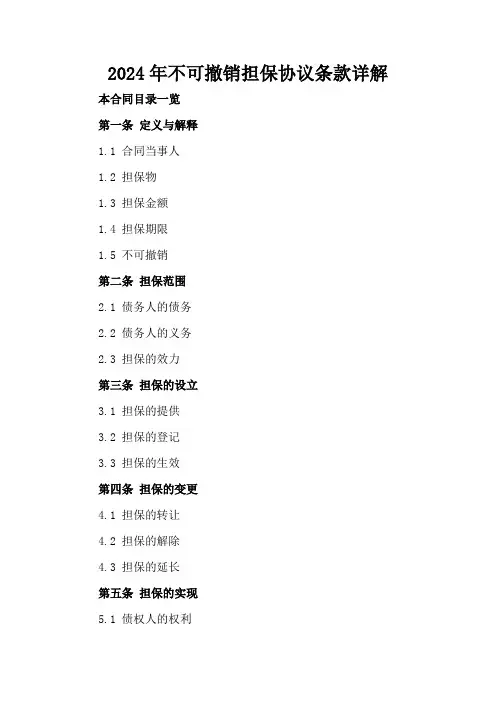 2024年不可撤销担保协议条款详解

本合同目录一览

第一条 定义与解释

1.1 合同当事人

1.2 担保物

1.3 担保金额

1.4 担保期限

1.5 不可撤销

第二条 担保范围

2.1 债务人的债务

2.2 债务人的义务

2.3 担保的效力

第三条 担保的设立

3.1 担保的提供

3.2 担保的登记

3.3 担保的生效

第四条 担保的变更

4.1 担保的转让

4.2 担保的解除

4.3 担保的延长

第五条 担保的实现

5.1 债权人的权利